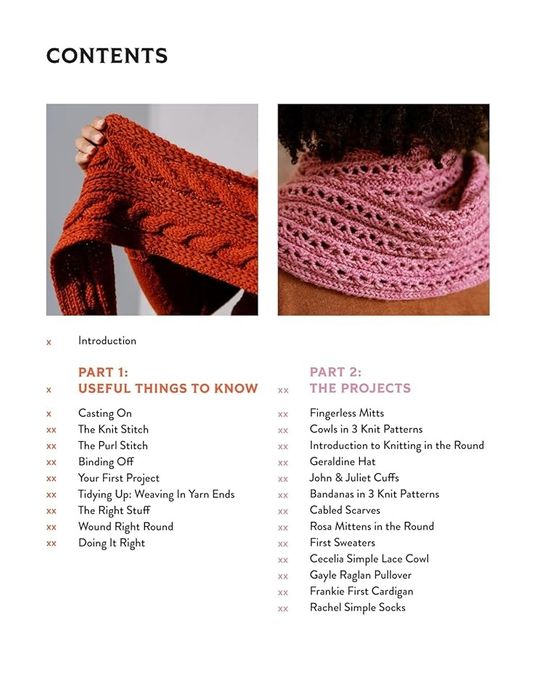 CONTENTS

x Introduction

x PART 1:
USEFUL THINGS TO KNOW

x Casting On
xx The Knit Stitch
xx The Purl Stitch
xx Binding Off
xx Your First Project
xx Tidying Up: Weaving In Yarn Ends
xx The Right Stuff
xx Wound Right Round
xx Doing It Right

xx PART 2:
THE PROJECTS

xx Fingerless Mitts
xx Cowls in 3 Knit Patterns
xx Introduction to Knitting in the Round
xx Geraldine Hat
xx John & Juliet Cuffs
xx Bandanas in 3 Knit Patterns
xx Cabled Scarves
xx Rosa Mittens in the Round
xx First Sweaters
xx Cecelia Simple Lace Cowl
xx Gayle Raglan Pullover
xx Frankie First Cardigan
xx Rachel Simple Socks